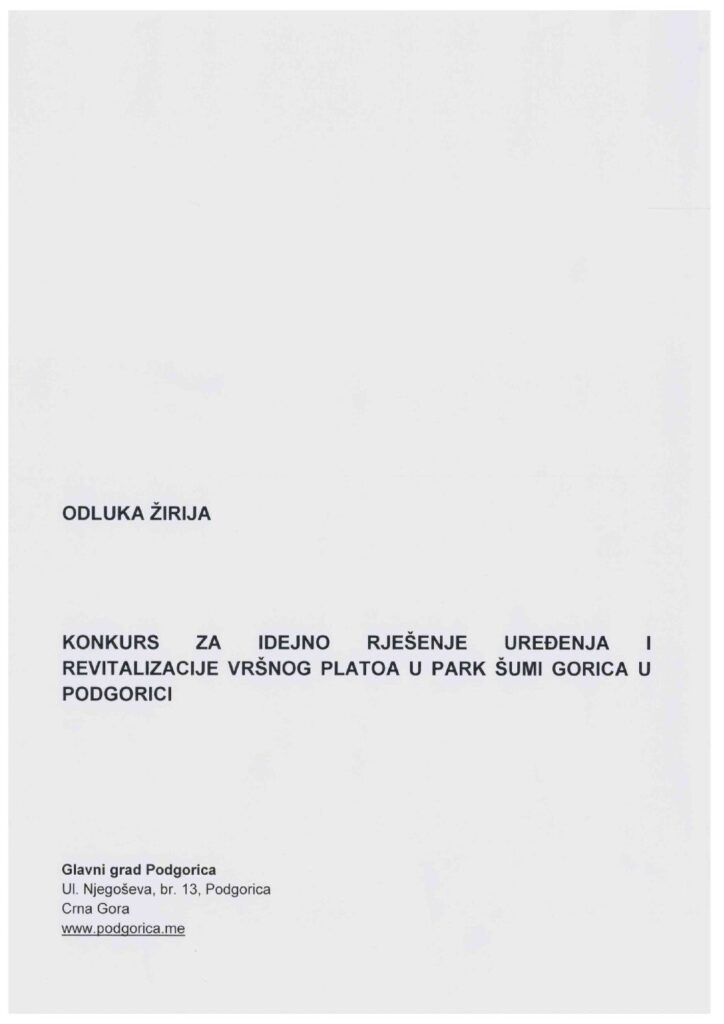 ODLUKA ŽIRIJA

KONKURS ZA IDEJNO RJEŠENJE UREĐENJA I REVITALIZACIJE VRŠNOG PLATOA U PARK ŠUMI GORICA U PODGORICI

Glavni grad Podgorica
Ul. Njegoševa, br. 13, Podgorica
Crna Gora
www.podgorica.me